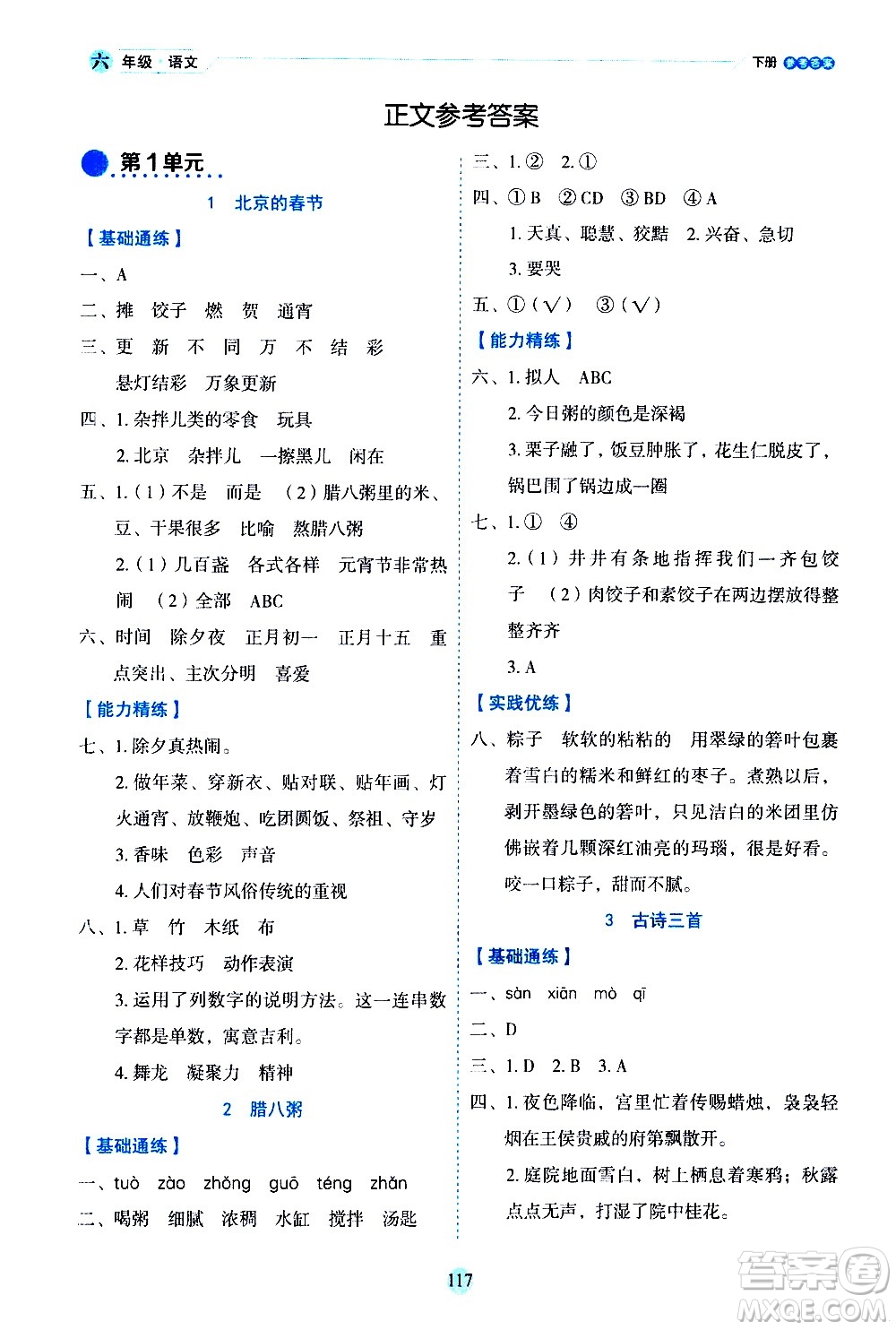 六 年级 语文

下册 参考答案

正文参考答案

第1单元

1 北京的春节

【基础通练】

一、A

二、摊 饺子 燃 贺 通宵

三、更 新 不 同 万 不 结 彩

悬灯结彩 万象更新

四、1. 杂拌儿类的零食 玩具

2. 北京 杂拌儿 一擦黑儿 闲在

五、1.（1）不是 而是 （2）腊八粥里的米、豆、干果很多 比喻 熬腊八粥

2.（1）几百盏 各式各样 元宵节非常热闹 （2）全部 ABC

六、时间 除夕夜 正月初一 正月十五 重点突出、主次分明 喜爱

【能力精练】

七、1. 除夕真热闹。

2. 做年菜、穿新衣、贴对联、贴年画、灯火通宵、放鞭炮、吃团圆饭、祭祖、守岁

3. 香味 色彩 声音

4. 人们对春节风俗传统的重视

八、1. 草 竹 木纸 布

2. 花样技巧 动作表演

3. 运用了列数字的说明方法。这一连串数字都是单数，寓意吉利。

4. 舞龙 凝聚力 精神

2 腊八粥

【基础通练】

一、tuò zào zhǒng guō téng zhǎn

二、喝粥 细腻 浓稠 水缸 搅拌 汤匙

三、1. ② 2. ①

四、① B ② CD ③ BD ④ A

1. 天真、聪慧、狡黠 2. 兴奋、急切

3. 要哭

五、①（√） ③（√）

【能力精练】

六、1. 拟人 ABC

2. 今日粥的颜色是深褐

3. 栗子融了，饭豆肿胀了，花生仁脱皮了，锅巴围了锅边成一圈

七、1. ① ④

2.（1）井井有条地指挥我们一齐包饺子 （2）肉饺子和素饺子在两边摆放得整整齐齐

3. A

【实践优练】

八、粽子 软软的粘粘的 用翠绿的箬叶包裹着雪白的糯米和鲜红的枣子。煮熟以后，剥开墨绿色的箬叶，只见洁白的米团里仿佛嵌着几颗深红油亮的玛瑙，很是好看。咬一口粽子，甜而不腻。

3 古诗三首

【基础通练】

一、sàn xiān mò qī

二、D

三、1. D 2. B 3. A

四、1. 夜色降临，宫里忙着传赐蜡烛，袅袅轻烟在王侯贵戚的府第飘散开。

2. 庭院地面雪白，树上栖息着寒鸦；秋露点点无声，打湿了院中桂花。

117

答案圈 MXQE.COM